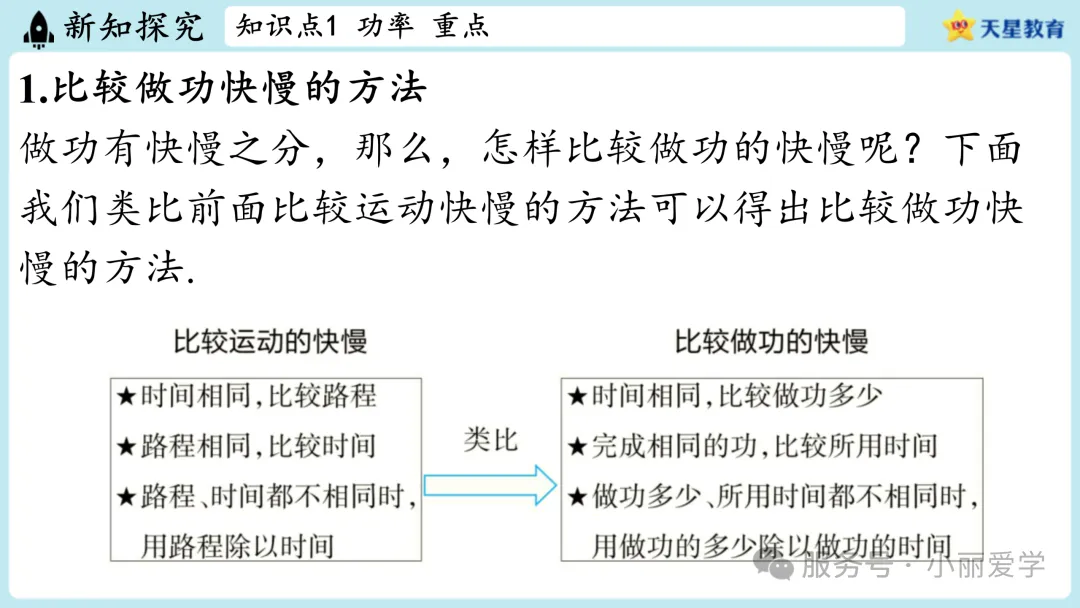 新知探究 知识点1 功率 重点

天星教育

1.比较做功快慢的方法

做功有快慢之分，那么，怎样比较做功的快慢呢？下面我们类比前面比较运动快慢的方法可以得出比较做功快慢的方法.

比较运动的快慢

★时间相同，比较路程
★路程相同，比较时间
★路程、时间都不相同时，用路程除以时间

类比

比较做功的快慢

★时间相同，比较做功多少
★完成相同的功，比较所用时间
★做功多少、所用时间都不相同时，用做功的多少除以做功的时间

服务号 · 小丽爱学